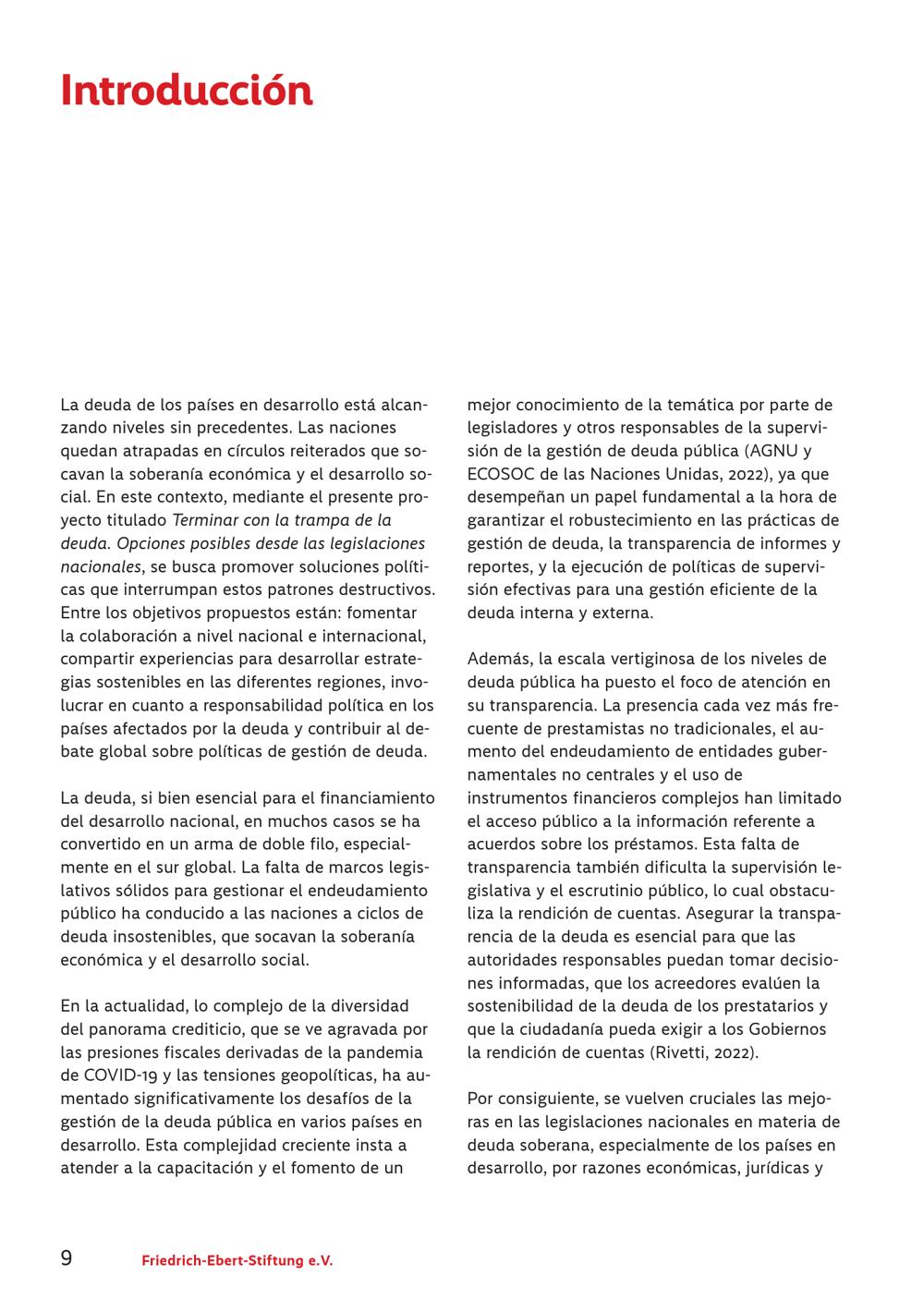 Introducción

La deuda de los países en desarrollo está alcanzando niveles sin precedentes. Las naciones quedan atrapadas en círculos reiterados que socavan la soberanía económica y el desarrollo social. En este contexto, mediante el presente proyecto titulado Terminar con la trampa de la deuda. Opciones posibles desde las legislaciones nacionales, se busca promover soluciones políticas que interrumpan estos patrones destructivos. Entre los objetivos propuestos están: fomentar la colaboración a nivel nacional e internacional, compartir experiencias para desarrollar estrategias sostenibles en las diferentes regiones, involucrar en cuanto a responsabilidad política en los países afectados por la deuda y contribuir al debate global sobre políticas de gestión de deuda.

La deuda, si bien esencial para el financiamiento del desarrollo nacional, en muchos casos se ha convertido en un arma de doble filo, especialmente en el sur global. La falta de marcos legislativos sólidos para gestionar el endeudamiento público ha conducido a las naciones a ciclos de deuda insostenibles, que socavan la soberanía económica y el desarrollo social.

En la actualidad, lo complejo de la diversidad del panorama crediticio, que se ve agravada por las presiones fiscales derivadas de la pandemia de COVID-19 y las tensiones geopolíticas, ha aumentado significativamente los desafíos de la gestión de la deuda pública en varios países en desarrollo. Esta complejidad creciente insta a atender a la capacitación y el fomento de un mejor conocimiento de la temática por parte de legisladores y otros responsables de la supervisión de la gestión de deuda pública (AGNU y ECOSOC de las Naciones Unidas, 2022), ya que desempeñan un papel fundamental a la hora de garantizar el robustecimiento en las prácticas de gestión de deuda, la transparencia de informes y reportes, y la ejecución de políticas de supervisión efectivas para una gestión eficiente de la deuda interna y externa.

Además, la escala vertiginosa de los niveles de deuda pública ha puesto el foco de atención en su transparencia. La presencia cada vez más frecuente de prestamistas no tradicionales, el aumento del endeudamiento de entidades gubernamentales no centrales y el uso de instrumentos financieros complejos han limitado el acceso público a la información referente a acuerdos sobre los préstamos. Esta falta de transparencia también dificulta la supervisión legislativa y el escrutinio público, lo cual obstaculiza la rendición de cuentas. Asegurar la transparencia de la deuda es esencial para que las autoridades responsables puedan tomar decisiones informadas, que los acreedores evalúen la sostenibilidad de la deuda de los prestatarios y que la ciudadanía pueda exigir a los Gobiernos la rendición de cuentas (Rivetti, 2022).

Por consiguiente, se vuelven cruciales las mejoras en las legislaciones nacionales en materia de deuda soberana, especialmente de los países en desarrollo, por razones económicas, jurídicas y

9 Friedrich-Ebert-Stiftung e.V.